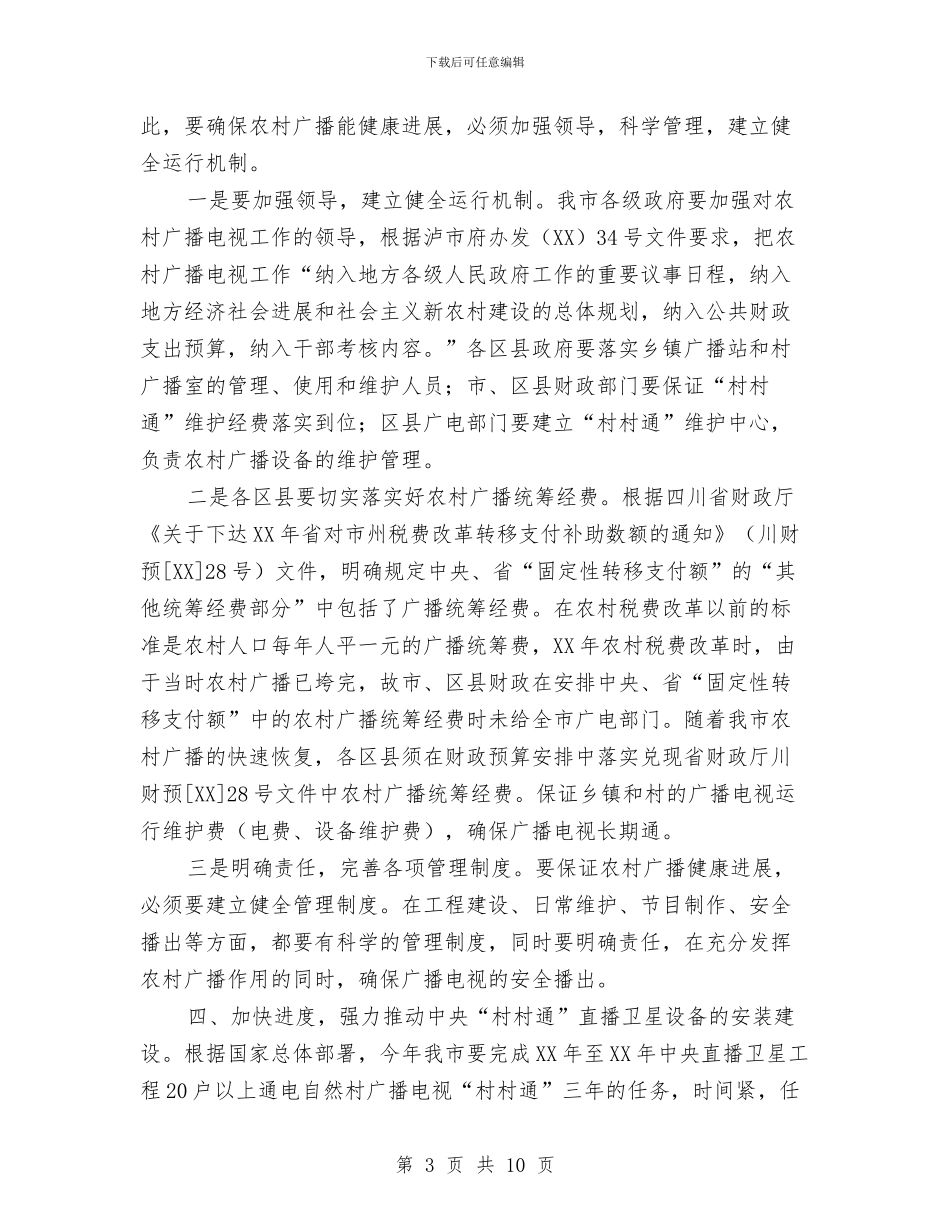 下载后可任意编辑

此，要确保农村广播能健康进展，必须加强领导，科学管理，建立健全运行机制。

一是要加强领导，建立健全运行机制。我市各级政府要加强对农村广播电视工作的领导，根据泸市府办发（XX）34号文件要求，把农村广播电视工作“纳入地方各级人民政府工作的重要议事日程，纳入地方经济社会进展和社会主义新农村建设的总体规划，纳入公共财政支出预算，纳入干部考核内容。”各区县政府要落实乡镇广播站和村广播室的管理、使用和维护人员；市、区县财政部门要保证“村村通”维护经费落实到位；区县广电部门要建立“村村通”维护中心，负责农村广播设备的维护管理。

二是各区县要切实落实好农村广播统筹经费。根据四川省财政厅《关于下达XX年省对市州税费改革转移支付补助数额的通知》（川财预[XX]28号）文件，明确规定中央、省“固定性转移支付额”的“其他统筹经费部分”中包括了广播统筹经费。在农村税费改革以前的标准是农村人口每年人平一元的广播统筹费，XX年农村税费改革时，由于当时农村广播已垮完，故市、区县财政在安排中央、省“固定性转移支付额”中的农村广播统筹经费时未给全市广电部门。随着我市农村广播的快速恢复，各区县须在财政预算安排中落实兑现省财政厅川财预[XX]28号文件中农村广播统筹经费。保证乡镇和村的广播电视运行维护费（电费、设备维护费），确保广播电视长期通。

三是明确责任，完善各项管理制度。要保证农村广播健康进展，必须要建立健全管理制度。在工程建设、日常维护、节目制作、安全播出等方面，都要有科学的管理制度，同时要明确责任，在充分发挥农村广播作用的同时，确保广播电视的安全播出。

四、加快进度，强力推动中央“村村通”直播卫星设备的安装建设。根据国家总体部署，今年我市要完成XX年至XX年中央直播卫星工程20户以上通电自然村广播电视“村村通”三年的任务，时间紧，任

第 3 页 共 10 页